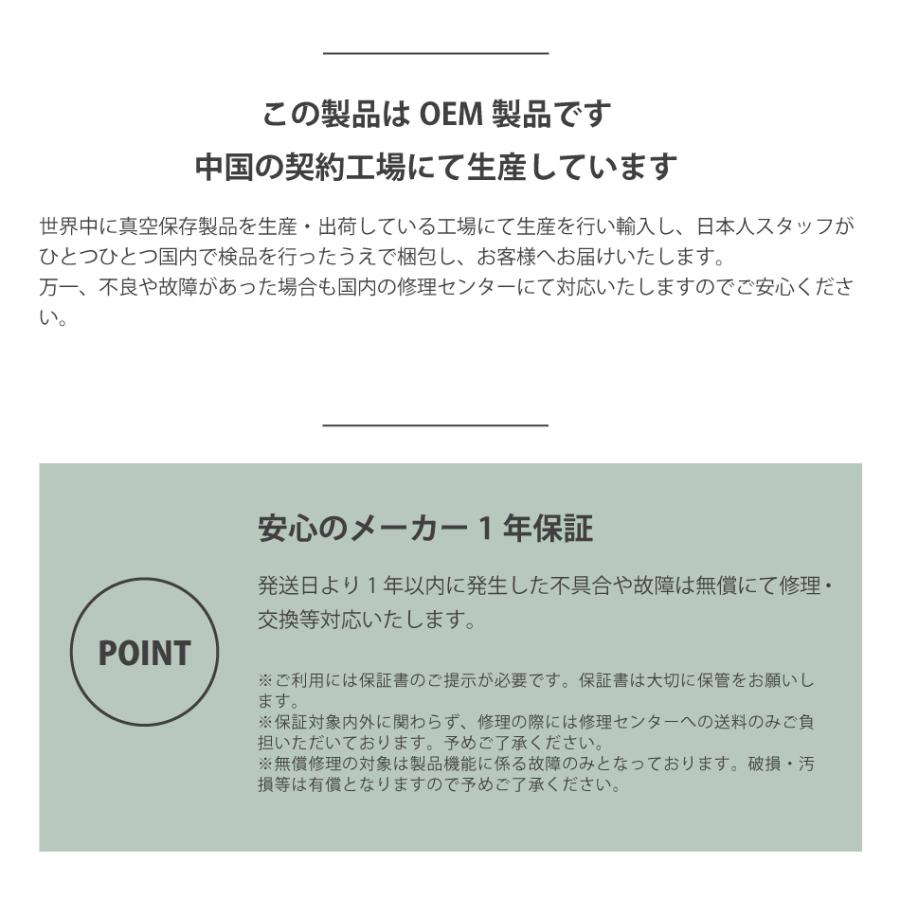 この製品は OEM 製品です
中国の契約工場にて生産しています

世界中に真空保存製品を生産・出荷している工場にて生産を行い輸入し、日本人スタッフがひとつひとつ国内で検品を行ったうえで梱包し、お客様へお届けいたします。
万一、不良や故障があった場合も国内の修理センターにて対応いたしますのでご安心ください。

POINT

安心のメーカー 1 年保証

発送日より 1 年以内に発生した不具合や故障は無償にて修理・交換等対応いたします。

※ご利用には保証書のご提示が必要です。保証書は大切に保管をお願いします。
※保証対象内外に関わらず、修理の際には修理センターへの送料のみご負担いただいております。予めご了承ください。
※無償修理の対象は製品機能に係る故障のみとなっております。破損・汚損等は有償となりますので予めご了承ください。